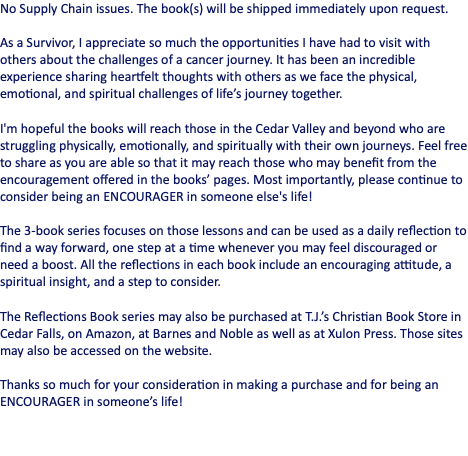 No Supply Chain issues. The book(s) will be shipped immediately upon request.

As a Survivor, I appreciate so much the opportunities I have had to visit with others about the challenges of a cancer journey. It has been an incredible experience sharing heartfelt thoughts with others as we face the physical, emotional, and spiritual challenges of life's journey together.

I'm hopeful the books will reach those in the Cedar Valley and beyond who are struggling physically, emotionally, and spiritually with their own journeys. Feel free to share as you are able so that it may reach those who may benefit from the encouragement offered in the books' pages. Most importantly, please continue to consider being an ENCOURAGER in someone else's life!

The 3-book series focuses on those lessons and can be used as a daily reflection to find a way forward, one step at a time whenever you may feel discouraged or need a boost. All the reflections in each book include an encouraging attitude, a spiritual insight, and a step to consider.

The Reflections Book series may also be purchased at T.J.'s Christian Book Store in Cedar Falls, on Amazon, at Barnes and Noble as well as at Xulon Press. Those sites may also be accessed on the website.

Thanks so much for your consideration in making a purchase and for being an ENCOURAGER in someone's life!